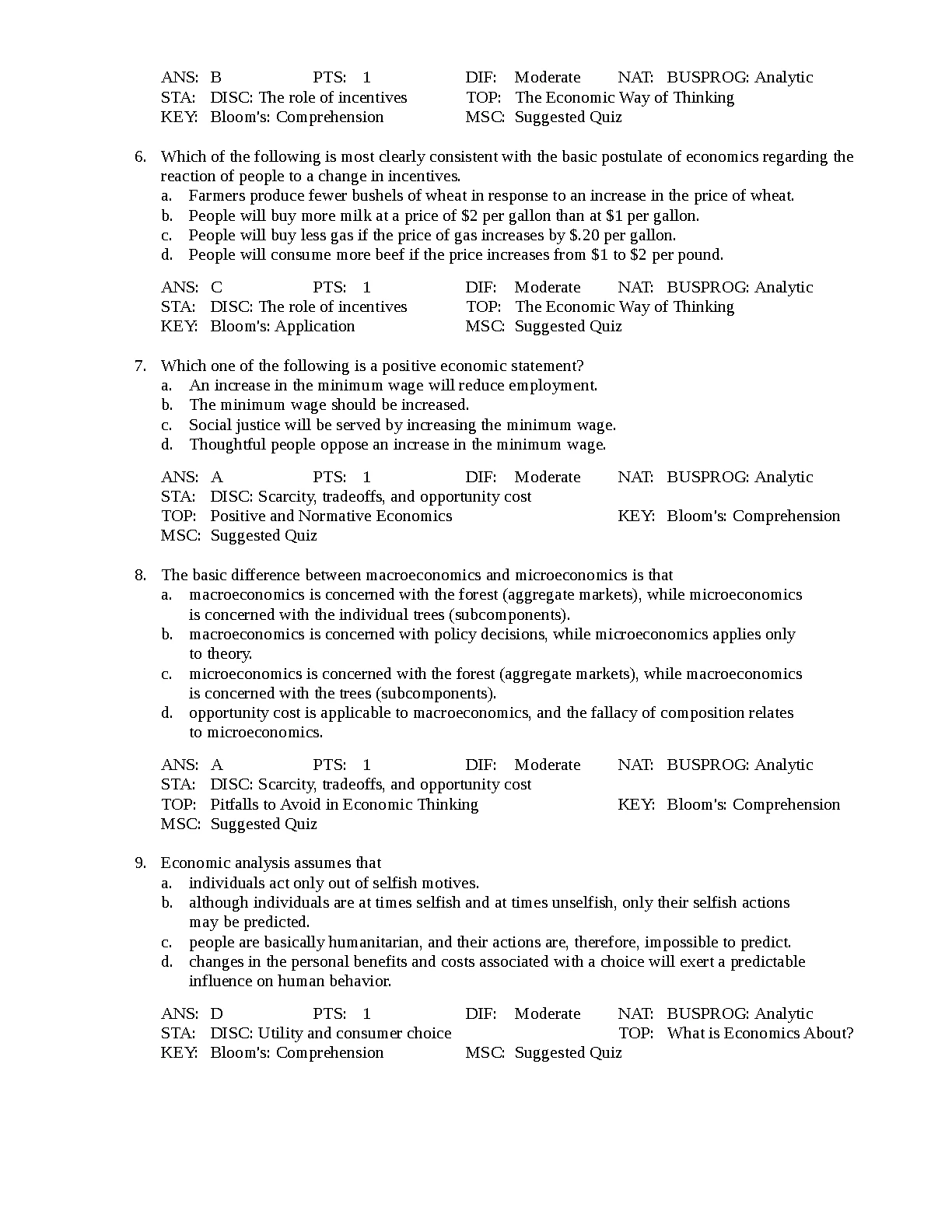 ANS: B PTS: 1 DIF: Moderate NAT: BUSPROG: Analytic
STA: DISC: The role of incentives TOP: The Economic Way of Thinking
KEY: Bloom's: Comprehension MSC: Suggested Quiz

6. Which of the following is most clearly consistent with the basic postulate of economics regarding the reaction of people to a change in incentives.
a. Farmers produce fewer bushels of wheat in response to an increase in the price of wheat.
b. People will buy more milk at a price of \$2 per gallon than at \$1 per gallon.
c. People will buy less gas if the price of gas increases by \$.20 per gallon.
d. People will consume more beef if the price increases from \$1 to \$2 per pound.

ANS: C PTS: 1 DIF: Moderate NAT: BUSPROG: Analytic
STA: DISC: The role of incentives TOP: The Economic Way of Thinking
KEY: Bloom's: Application MSC: Suggested Quiz

7. Which one of the following is a positive economic statement?
a. An increase in the minimum wage will reduce employment.
b. The minimum wage should be increased.
c. Social justice will be served by increasing the minimum wage.
d. Thoughtful people oppose an increase in the minimum wage.

ANS: A PTS: 1 DIF: Moderate NAT: BUSPROG: Analytic
STA: DISC: Scarcity, tradeoffs, and opportunity cost
TOP: Positive and Normative Economics KEY: Bloom's: Comprehension
MSC: Suggested Quiz

8. The basic difference between macroeconomics and microeconomics is that
a. macroeconomics is concerned with the forest (aggregate markets), while microeconomics is concerned with the individual trees (subcomponents).
b. macroeconomics is concerned with policy decisions, while microeconomics applies only to theory.
c. microeconomics is concerned with the forest (aggregate markets), while macroeconomics is concerned with the trees (subcomponents).
d. opportunity cost is applicable to macroeconomics, and the fallacy of composition relates to microeconomics.

ANS: A PTS: 1 DIF: Moderate NAT: BUSPROG: Analytic
STA: DISC: Scarcity, tradeoffs, and opportunity cost
TOP: Pitfalls to Avoid in Economic Thinking KEY: Bloom's: Comprehension
MSC: Suggested Quiz

9. Economic analysis assumes that
a. individuals act only out of selfish motives.
b. although individuals are at times selfish and at times unselfish, only their selfish actions may be predicted.
c. people are basically humanitarian, and their actions are, therefore, impossible to predict.
d. changes in the personal benefits and costs associated with a choice will exert a predictable influence on human behavior.

ANS: D PTS: 1 DIF: Moderate NAT: BUSPROG: Analytic
STA: DISC: Utility and consumer choice TOP: What is Economics About?
KEY: Bloom's: Comprehension MSC: Suggested Quiz